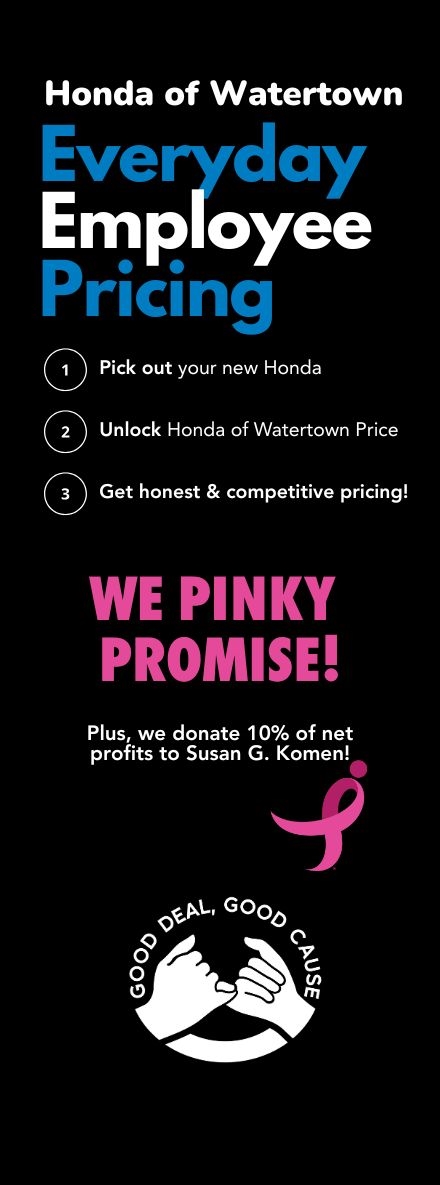 Honda of Watertown

Everyday Employee Pricing

1 Pick out your new Honda

2 Unlock Honda of Watertown Price

3 Get honest & competitive pricing!

WE PINKY PROMISE!

Plus, we donate 10% of net profits to Susan G. Komen!

GOOD DEAL, GOOD CAUSE